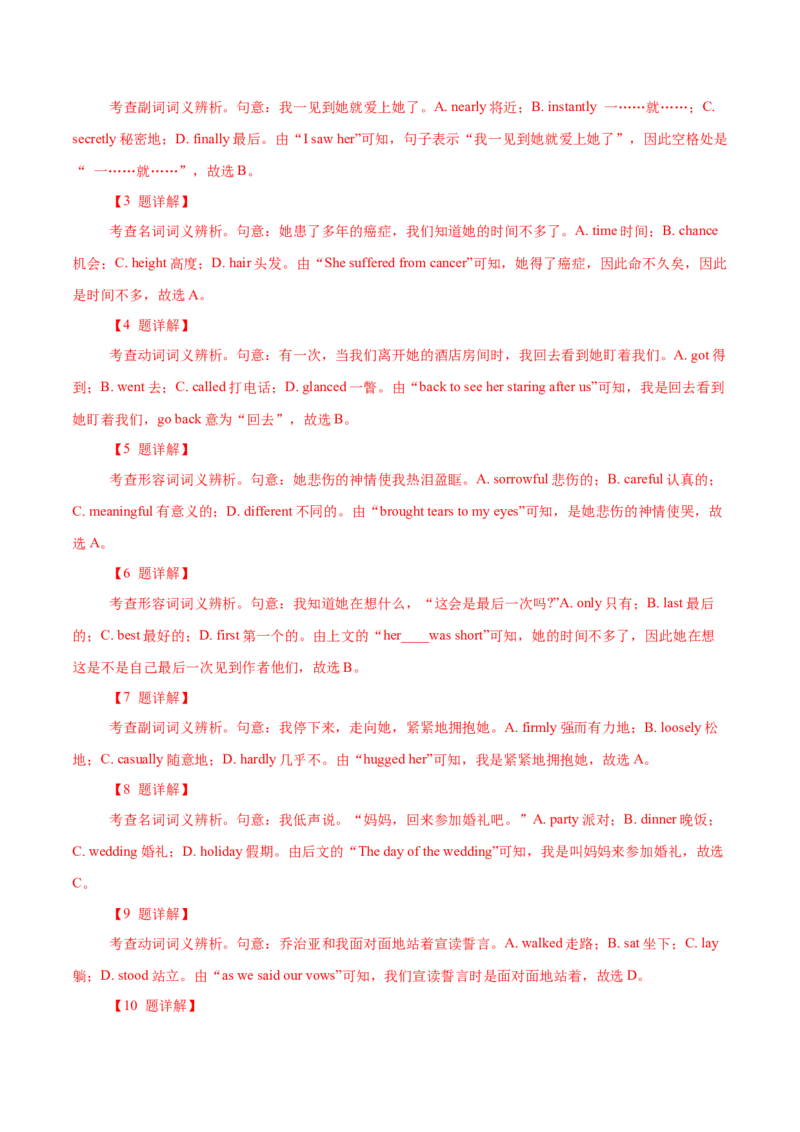 考查副词词义辨析。句意：我一见到她就爱上她了。A. nearly 将近；B. instantly 一……就……；C. secretly 秘密地；D. finally 最后。由“I saw her”可知，句子表示“我一见到她就爱上她了”，因此空格处是“ 一……就……”，故选 B。

【3 题详解】

考查名词词义辨析。句意：她患了多年的癌症，我们知道她的时间不多了。A. time 时间；B. chance 机会；C. height 高度；D. hair 头发。由“She suffered from cancer”可知，她得了癌症，因此命不久矣，因此是时间不多，故选 A。

【4 题详解】

考查动词词义辨析。句意：有一次，当我们离开她的酒店房间时，我回去看到她盯着我们。A. got 得到；B. went 去；C. called 打电话；D. glanced 一瞥。由“back to see her staring after us”可知，我是回去看到她盯着我们，go back 意为“回去”，故选 B。

【5 题详解】

考查形容词词义辨析。句意：她悲伤的神情使我热泪盈眶。A. sorrowful 悲伤的；B. careful 认真的；C. meaningful 有意义的；D. different 不同的。由“brought tears to my eyes”可知，是她悲伤的神情使哭，故选 A。

【6 题详解】

考查形容词词义辨析。句意：我知道她在想什么，“这会是最后一次吗?”A. only 只有；B. last 最后的；C. best 最好的；D. first 第一个的。由上文的“her____was short”可知，她的时间不多了，因此她在想这是不是自己最后一次见到作者他们，故选 B。

【7 题详解】

考查副词词义辨析。句意：我停下来，走向她，紧紧地拥抱她。A. firmly 强而有力地；B. loosely 松地；C. casually 随意地；D. hardly 几乎不。由“hugged her”可知，我是紧紧地拥抱她，故选 A。

【8 题详解】

考查名词词义辨析。句意：我低声说。“妈妈，回来参加婚礼吧。”A. party 派对；B. dinner 晚饭；C. wedding 婚礼；D. holiday 假期。由后文的“The day of the wedding”可知，我是叫妈妈来参加婚礼，故选 C。

【9 题详解】

考查动词词义辨析。句意：乔治亚和我面对面地站着宣读誓言。A. walked 走路；B. sat 坐下；C. lay 躺；D. stood 站立。由“as we said our vows”可知，我们宣读誓言时是面对面地站着，故选 D。

【10 题详解】